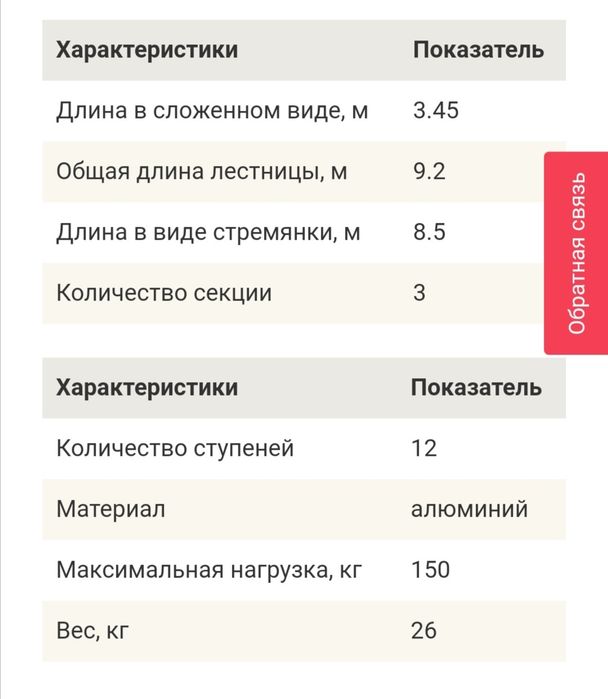 | Характеристики | Показатель |
|---|---|
| Длина в сложенном виде, м | 3.45 |
| Общая длина лестницы, м | 9.2 |
| Длина в виде стремянки, м | 8.5 |
| Количество секции | 3 |

Обратная связь

| Характеристики | Показатель |
|---|---|
| Количество ступеней | 12 |
| Материал | алюминий |
| Максимальная нагрузка, кг | 150 |
| Вес, кг | 26 |